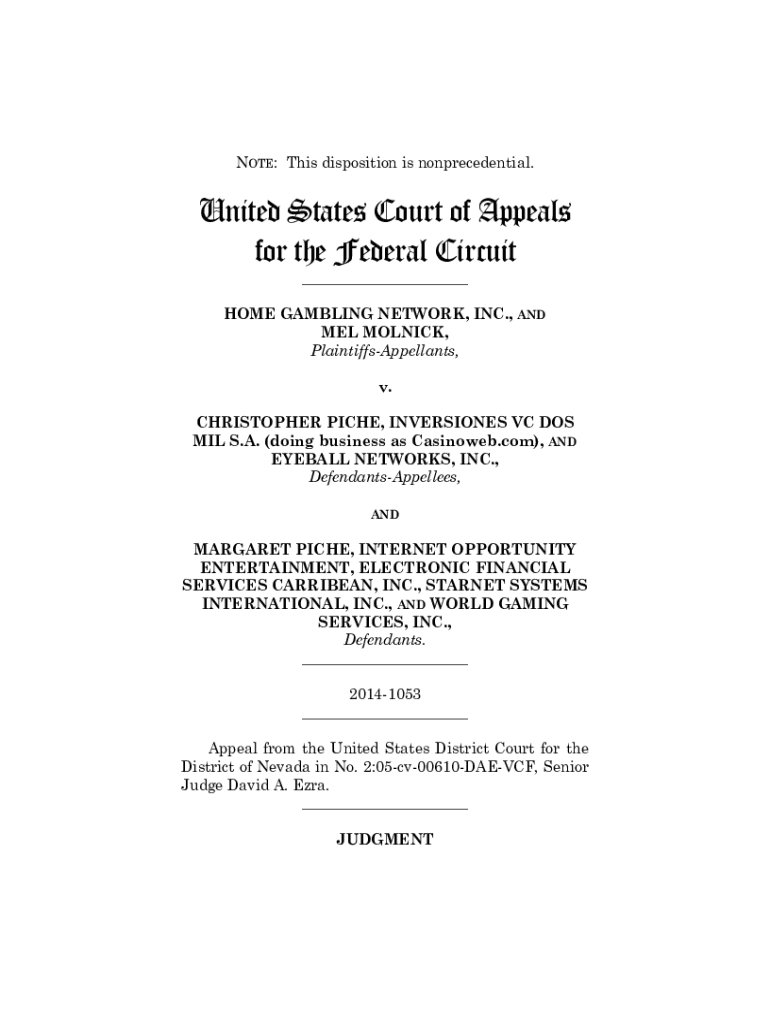 NOTE: This disposition is nonprecedential.

United States Court of Appeals for the Federal Circuit

HOME GAMBLING NETWORK, INC., AND MEL MOLNICK,
Plaintiffs-Appellants,

v.

CHRISTOPHER PICHE, INVERSIONES VC DOS MIL S.A. (doing business as Casinoweb.com), AND EYEBALL NETWORKS, INC.,
Defendants-Appellees,

AND

MARGARET PICHE, INTERNET OPPORTUNITY ENTERTAINMENT, ELECTRONIC FINANCIAL SERVICES CARRIBEAN, INC., STARNET SYSTEMS INTERNATIONAL, INC., AND WORLD GAMING SERVICES, INC.,
Defendants.

2014-1053

Appeal from the United States District Court for the District of Nevada in No. 2:05-cv-00610-DAE-VCF, Senior Judge David A. Ezra.

JUDGMENT